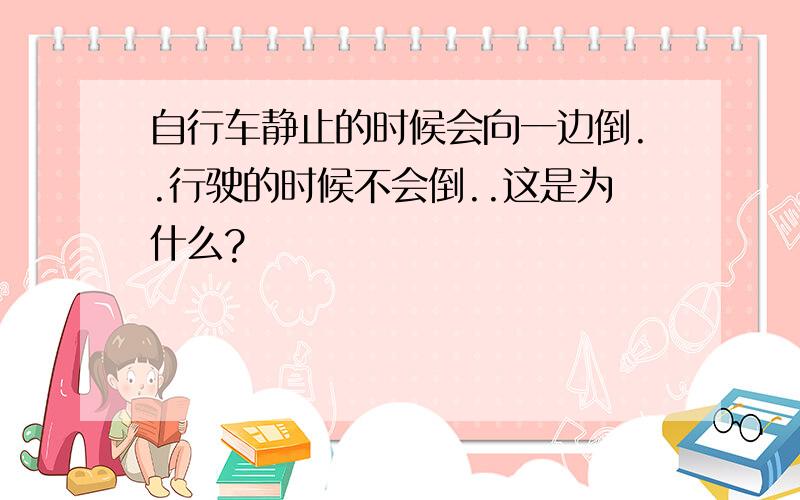 自行车静止的时候会向一边倒..行驶的时候不会倒..这是为什么?